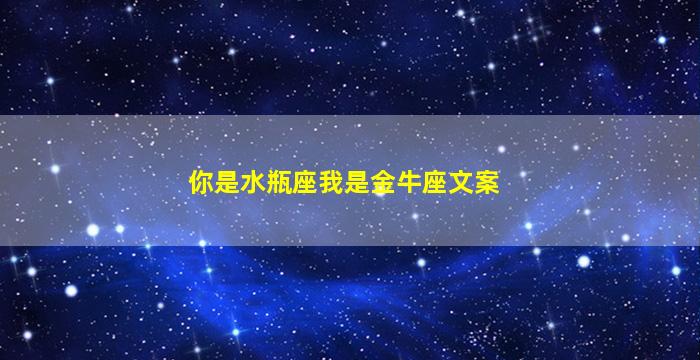 你是水瓶座我是金牛座文案